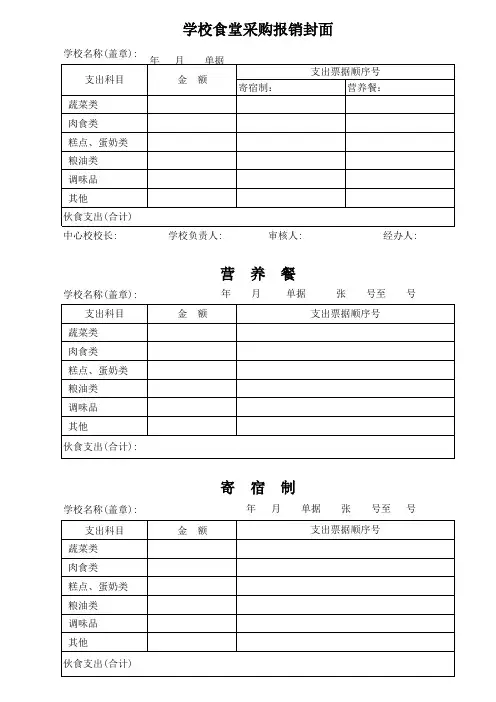 学校食堂采购报销封面

学校名称(盖章)： 年 月 单据

| 支出科目 | 金 额 | 支出票据顺序号 | |
|---|---|---|---|
| | | 寄宿制： | 营养餐： |
| 蔬菜类 | | | |
| 肉食类 | | | |
| 糕点、蛋奶类 | | | |
| 粮油类 | | | |
| 调味品 | | | |
| 其他 | | | |
| 伙食支出(合计) | | | |

中心校校长： 学校负责人： 审核人： 经办人：

营 养 餐

学校名称(盖章)： 年 月 单据 张 号至 号

| 支出科目 | 金 额 | 支出票据顺序号 |
|---|---|---|
| 蔬菜类 | | |
| 肉食类 | | |
| 糕点、蛋奶类 | | |
| 粮油类 | | |
| 调味品 | | |
| 其他 | | |
| 伙食支出(合计)： | | |

寄 宿 制

学校名称(盖章)： 年 月 单据 张 号至 号

| 支出科目 | 金 额 | 支出票据顺序号 |
|---|---|---|
| 蔬菜类 | | |
| 肉食类 | | |
| 糕点、蛋奶类 | | |
| 粮油类 | | |
| 调味品 | | |
| 其他 | | |
| 伙食支出(合计) | | |